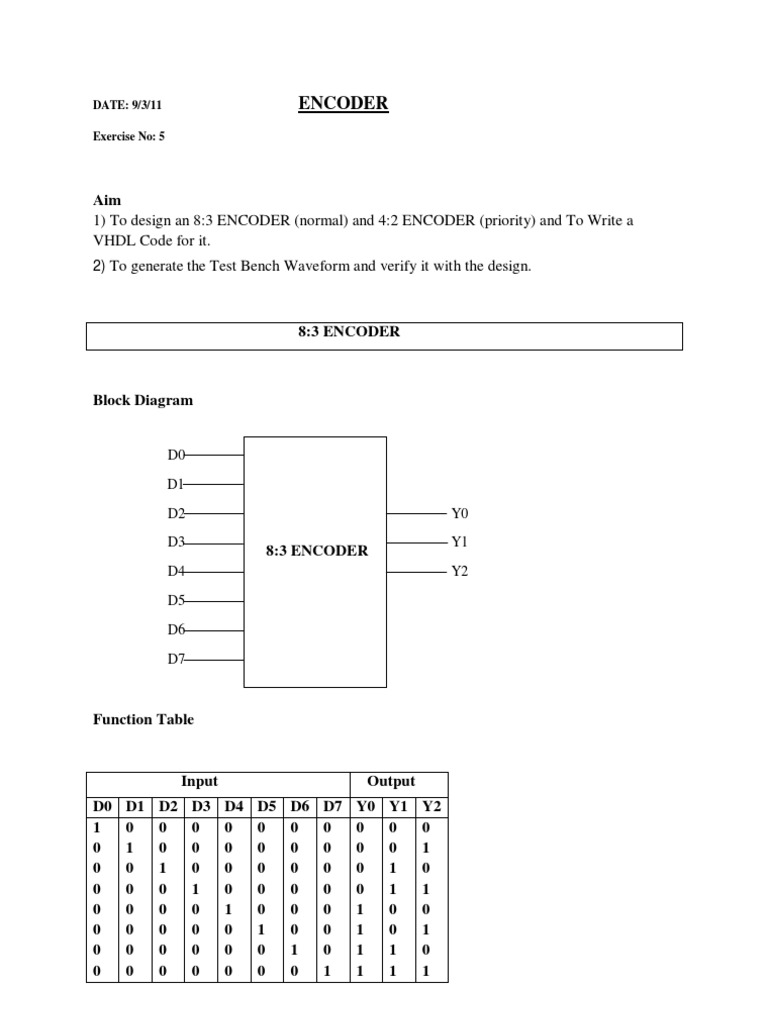 DATE: 9/3/11

ENCODER

Exercise No: 5

Aim
1) To design an 8:3 ENCODER (normal) and 4:2 ENCODER (priority) and To Write a VHDL Code for it.
2) To generate the Test Bench Waveform and verify it with the design.

8:3 ENCODER

Block Diagram

D0
D1
D2
D3
D4
D5
D6
D7
8:3 ENCODER
Y0
Y1
Y2

Function Table

| Input | | | | | | | | Output | | |
|---|---|---|---|---|---|---|---|---|---|---|
| D0 | D1 | D2 | D3 | D4 | D5 | D6 | D7 | Y0 | Y1 | Y2 |
| 1 | 0 | 0 | 0 | 0 | 0 | 0 | 0 | 0 | 0 | 0 |
| 0 | 1 | 0 | 0 | 0 | 0 | 0 | 0 | 0 | 0 | 1 |
| 0 | 0 | 1 | 0 | 0 | 0 | 0 | 0 | 0 | 1 | 0 |
| 0 | 0 | 0 | 1 | 0 | 0 | 0 | 0 | 0 | 1 | 1 |
| 0 | 0 | 0 | 0 | 1 | 0 | 0 | 0 | 1 | 0 | 0 |
| 0 | 0 | 0 | 0 | 0 | 1 | 0 | 0 | 1 | 0 | 1 |
| 0 | 0 | 0 | 0 | 0 | 0 | 1 | 0 | 1 | 1 | 0 |
| 0 | 0 | 0 | 0 | 0 | 0 | 0 | 1 | 1 | 1 | 1 |